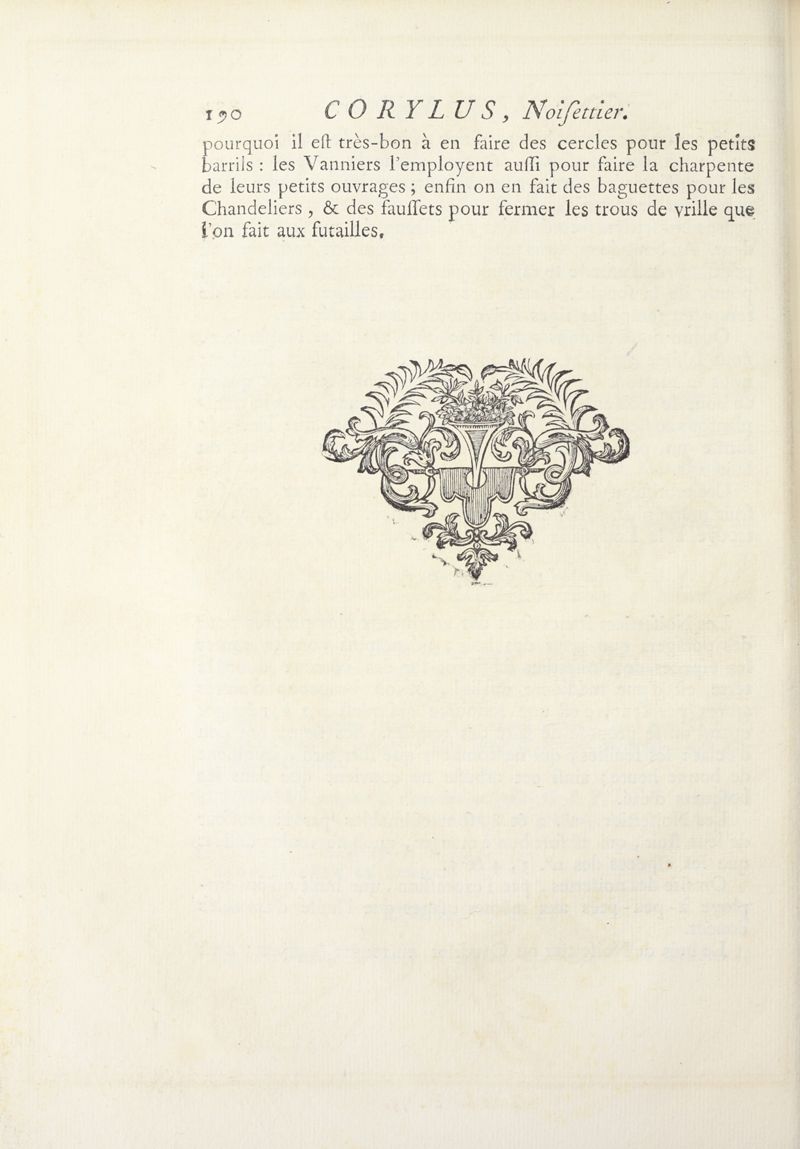 190 CORYLUS, Noiſettier.

pourquoi il eſt très-bon à en faire des cercles pour les petits barrils : les Vanniers l'employent auſſi pour faire la charpente de leurs petits ouvrages ; enfin on en fait des baguettes pour les Chandeliers, & des fauſſets pour fermer les trous de vrille que l'on fait aux futailles.